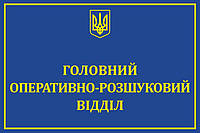 ГОЛОВНИЙ
ОПЕРАТИВНО-РОЗШУКОВИЙ
ВІДДІЛ